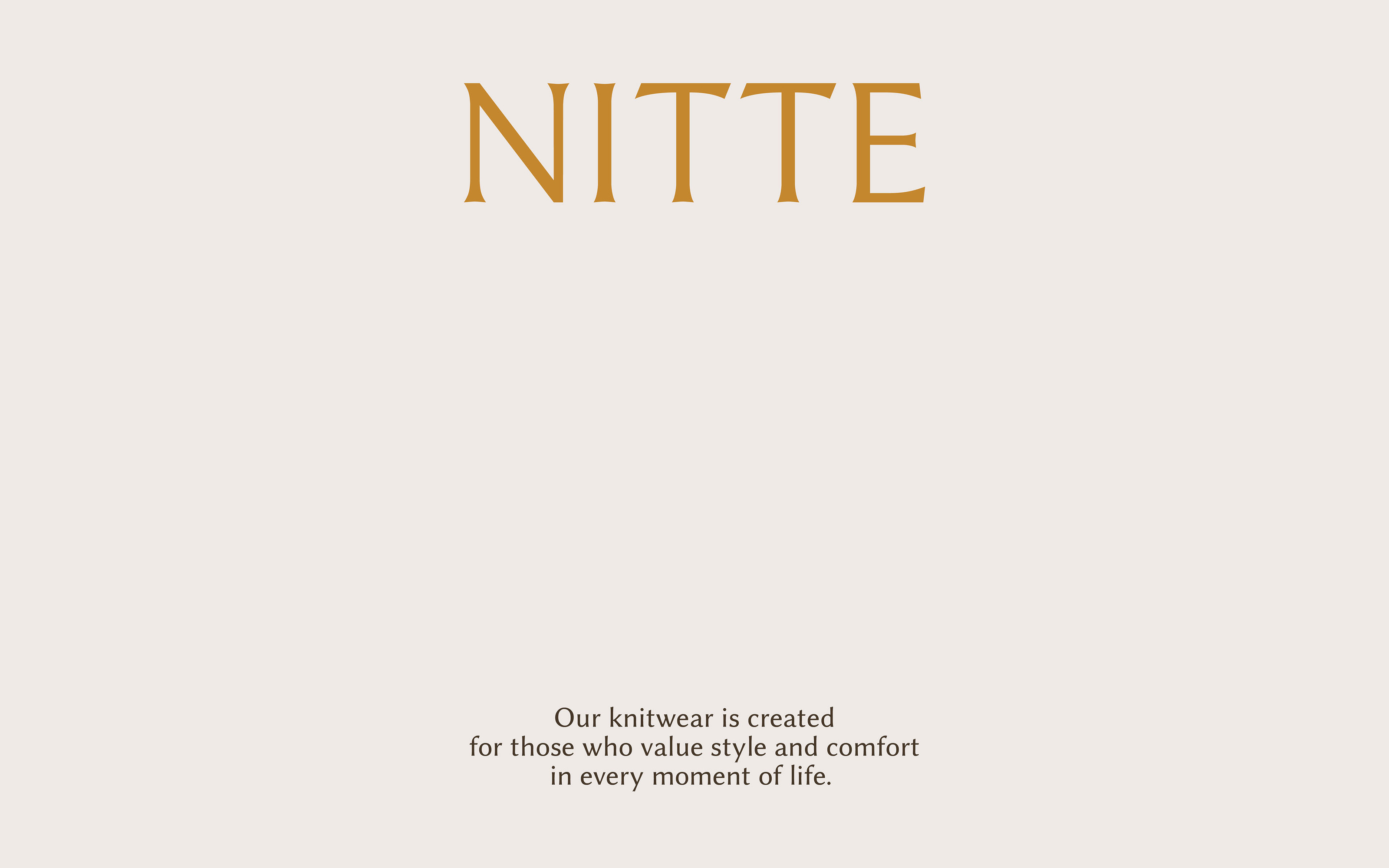 NITTE

Our knitwear is created for those who value style and comfort in every moment of life.